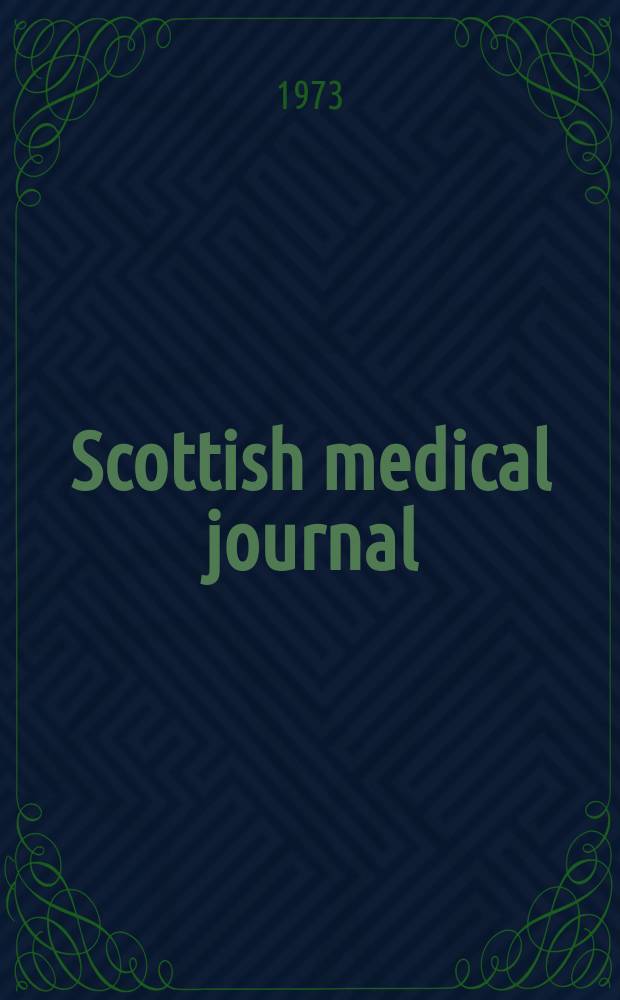 1973

Scottish medical journal